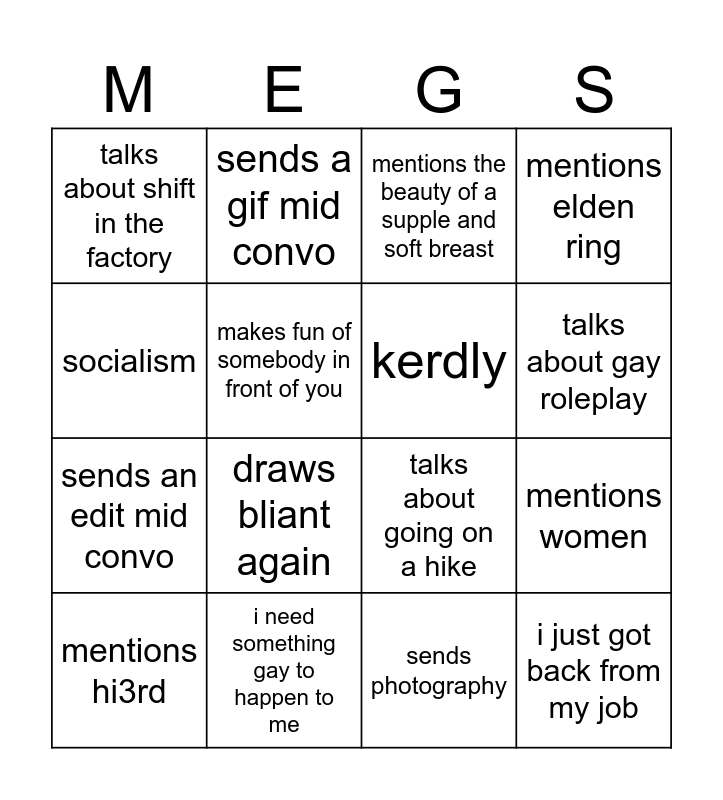 | M | E | G | S |
|---|---|---|---|
| talks about shift in the factory | sends a gif mid convo | mentions the beauty of a supple and soft breast | mentions elden ring |
| socialism | makes fun of somebody in front of you | kerdly | talks about gay roleplay |
| sends an edit mid convo | draws bliant again | talks about going on a hike | mentions women |
| mentions hi3rd | i need something gay to happen to me | sends photography | i just got back from my job |